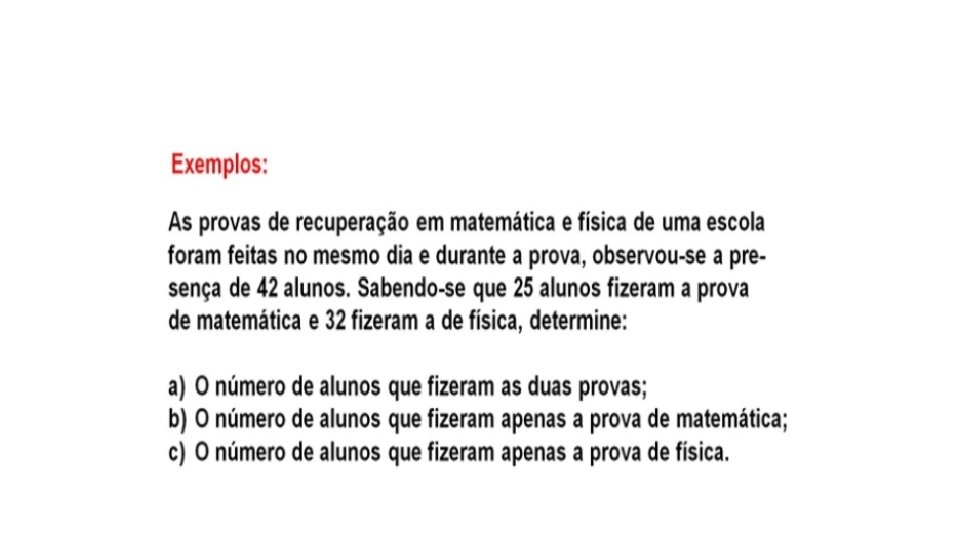 Exemplos:

As provas de recuperação em matemática e física de uma escola foram feitas no mesmo dia e durante a prova, observou-se a presença de 42 alunos. Sabendo-se que 25 alunos fizeram a prova de matemática e 32 fizeram a de física, determine:

a) O número de alunos que fizeram as duas provas;
b) O número de alunos que fizeram apenas a prova de matemática;
c) O número de alunos que fizeram apenas a prova de física.